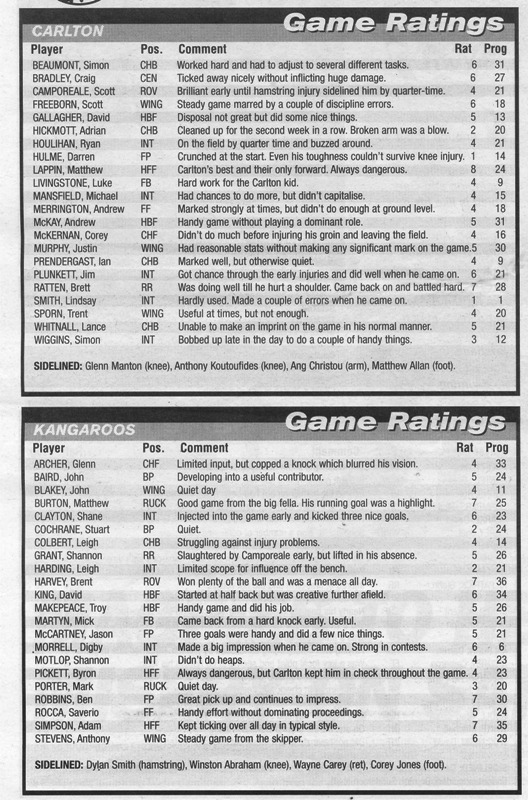 CARLTON

Game Ratings

| Player | Pos. | Comment | Rat | Prog |
|---|---|---|---|---|
| BEAUMONT, Simon | CHB | Worked hard and had to adjust to several different tasks. | 6 | 31 |
| BRADLEY, Craig | CEN | Ticked away nicely without inflicting huge damage. | 6 | 27 |
| CAMPOREALE, Scott | ROV | Brilliant early until hamstring injury sidelined him by quarter-time. | 4 | 21 |
| FREEBORN, Scott | WING | Steady game marred by a couple of discipline errors. | 6 | 18 |
| GALLAGHER, David | HBF | Disposal not great but did some nice things. | 5 | 13 |
| HICKMOTT, Adrian | CHB | Cleaned up for the second week in a row. Broken arm was a blow. | 2 | 20 |
| HOULIHAN, Ryan | INT | On the field by quarter time and buzzed around. | 4 | 21 |
| HULME, Darren | FP | Crunched at the start. Even his toughness couldn't survive knee injury. | 1 | 14 |
| LAPPIN, Matthew | HFF | Carlton's best and their only forward. Always dangerous. | 8 | 24 |
| LIVINGSTONE, Luke | FB | Hard work for the Carlton kid. | 4 | 9 |
| MANSFIELD, Michael | INT | Had chances to do more, but didn't capitalise. | 4 | 15 |
| MERRINGTON, Andrew | FF | Marked strongly at times, but didn't do enough at ground level. | 4 | 18 |
| McKAY, Andrew | HBF | Handy game without playing a dominant role. | 5 | 31 |
| McKERNAN, Corey | CHF | Didn't do much before injuring his groin and leaving the field. | 4 | 16 |
| MURPHY, Justin | WING | Had reasonable stats without making any significant mark on the game. | 5 | 30 |
| PRENDERGAST, Ian | CHB | Marked well, but otherwise quiet. | 4 | 9 |
| PLUNKETT, Jim | INT | Got chance through the early injuries and did well when he came on. | 6 | 21 |
| RATTEN, Brett | RR | Was doing well till he hurt a shoulder. Came back on and battled hard. | 7 | 28 |
| SMITH, Lindsay | INT | Hardly used. Made a couple of errors when he came on. | 1 | 1 |
| SPORN, Trent | WING | Useful at times, but not enough. | 4 | 20 |
| WHITNALL, Lance | CHB | Unable to make an imprint on the game in his normal manner. | 5 | 21 |
| WIGGINS, Simon | INT | Bobbed up late in the day to do a couple of handy things. | 3 | 12 |

SIDELINED: Glenn Manton (knee), Anthony Koutoufides (knee), Ang Christou (arm), Matthew Allan (foot).

KANGAROOS

Game Ratings

| Player | Pos. | Comment | Rat | Prog |
|---|---|---|---|---|
| ARCHER, Glenn | CHF | Limited input, but copped a knock which blurred his vision. | 4 | 33 |
| BAIRD, John | BP | Developing into a useful contributor. | 5 | 24 |
| BLAKEY, John | WING | Quiet day | 4 | 11 |
| BURTON, Matthew | RUCK | Good game from the big fella. His running goal was a highlight. | 7 | 25 |
| CLAYTON, Shane | INT | Injected into the game early and kicked three nice goals, | 6 | 23 |
| COCHRANE, Stuart | BP | Quiet. | 2 | 24 |
| COLBERT, Leigh | CHB | Struggling against injury problems. | 4 | 14 |
| GRANT, Shannon | RR | Slaughtered by Camporeale early, but lifted in his absence. | 5 | 26 |
| HARDING, Leigh | INT | Limited scope for influence off the bench. | 2 | 21 |
| HARVEY, Brent | ROV | Won plenty of the ball and was a menace all day. | 7 | 36 |
| KING, David | HBF | Started at half back but was creative further afield. | 6 | 34 |
| MAKEPEACE, Troy | HBF | Handy game and did his job. | 5 | 26 |
| MARTYN, Mick | FB | Came back from a hard knock early. Useful. | 5 | 21 |
| McCARTNEY, Jason | FP | Three goals were handy and did a few nice things. | 5 | 21 |
| MORRELL, Digby | INT | Made a big impression when he came on. Strong in contests. | 6 | 6 |
| MOTLOP, Shannon | INT | Didn't do heaps. | 4 | 23 |
| PICKETT, Byron | HFF | Always dangerous, but Carlton kept him in check throughout the game. | 4 | 23 |
| PORTER, Mark | RUCK | Quiet day. | 3 | 20 |
| ROBBINS, Ben | FP | Great pick up and continues to impress. | 7 | 30 |
| ROCCA, Saverio | FF | Handy effort without dominating proceedings. | 5 | 24 |
| SIMPSON, Adam | HFF | Kept ticking over all day in typical style. | 7 | 35 |
| STEVENS, Anthony | WING | Steady game from the skipper. | 6 | 29 |

SIDELINED: Dylan Smith (hamstring), Winston Abraham (knee), Wayne Carey (ret), Corey Jones (foot).